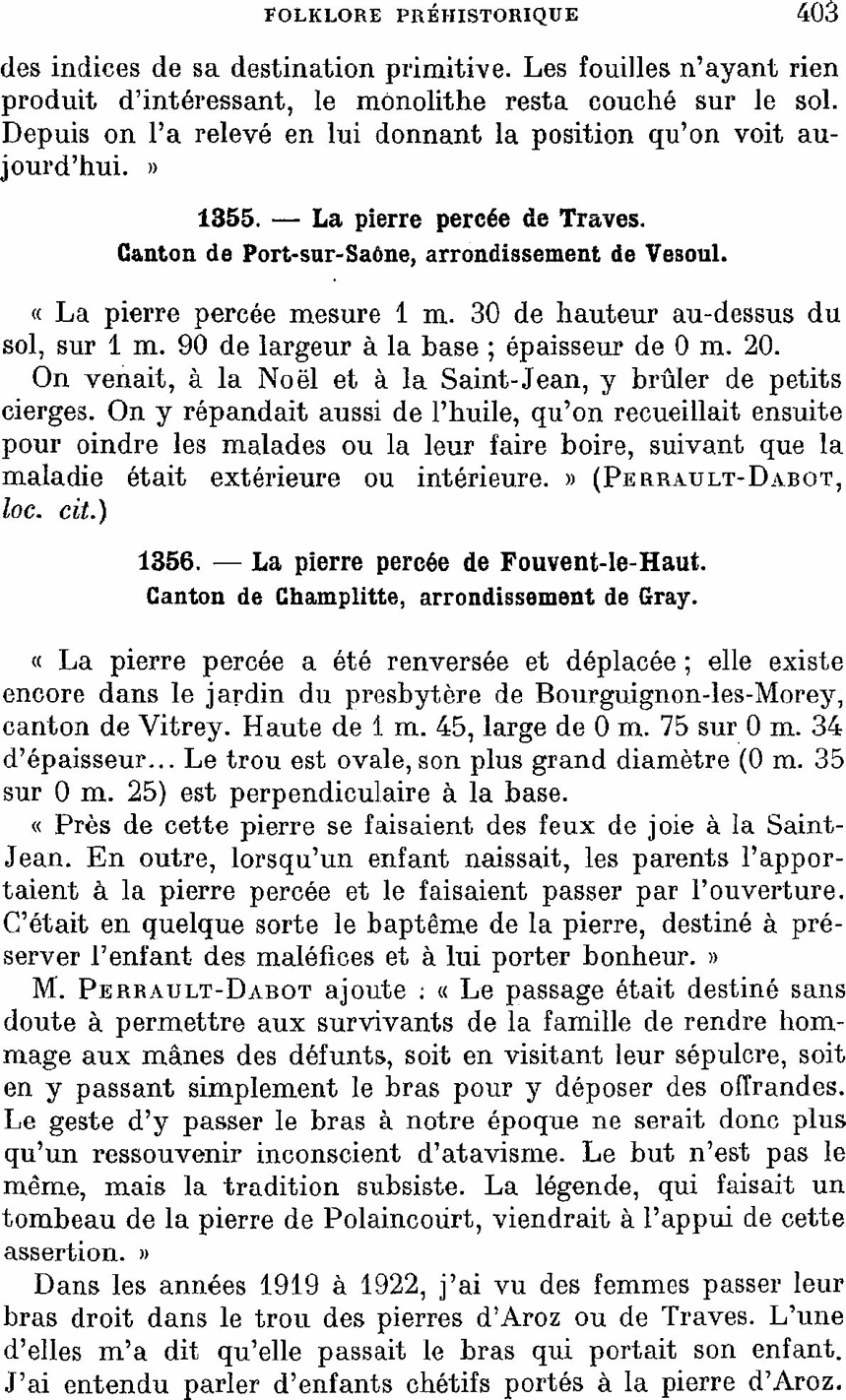 FOLKLORE PRÉHISTORIQUE 403

des indices de sa destination primitive. Les fouilles n'ayant rien produit d'intéressant, le monolithe resta couché sur le sol. Depuis on l'a relevé en lui donnant la position qu'on voit aujourd'hui. »

1355. — La pierre percée de Traves.
Canton de Port-sur-Saône, arrondissement de Vesoul.

« La pierre percée mesure 1 m. 30 de hauteur au-dessus du sol, sur 1 m. 90 de largeur à la base ; épaisseur de 0 m. 20.

On venait, à la Noël et à la Saint-Jean, y brûler de petits cierges. On y répandait aussi de l'huile, qu'on recueillait ensuite pour oindre les malades ou la leur faire boire, suivant que la maladie était extérieure ou intérieure. » (PERRAULT-DABOT, loc. cit.)

1356. — La pierre percée de Fouvent-le-Haut.
Canton de Champlitte, arrondissement de Gray.

« La pierre percée a été renversée et déplacée ; elle existe encore dans le jardin du presbytère de Bourguignon-les-Morey, canton de Vitrey. Haute de 1 m. 45, large de 0 m. 75 sur 0 m. 34 d'épaisseur... Le trou est ovale, son plus grand diamètre (0 m. 35 sur 0 m. 25) est perpendiculaire à la base.

« Près de cette pierre se faisaient des feux de joie à la Saint-Jean. En outre, lorsqu'un enfant naissait, les parents l'apportaient à la pierre percée et le faisaient passer par l'ouverture. C'était en quelque sorte le baptême de la pierre, destiné à préserver l'enfant des maléfices et à lui porter bonheur. »

M. PERRAULT-DABOT ajoute : « Le passage était destiné sans doute à permettre aux survivants de la famille de rendre hommage aux mânes des défunts, soit en visitant leur sépulcre, soit en y passant simplement le bras pour y déposer des offrandes. Le geste d'y passer le bras à notre époque ne serait donc plus qu'un ressouvenir inconscient d'atavisme. Le but n'est pas le même, mais la tradition subsiste. La légende, qui faisait un tombeau de la pierre de Polaincourt, viendrait à l'appui de cette assertion. »

Dans les années 1919 à 1922, j'ai vu des femmes passer leur bras droit dans le trou des pierres d'Aroz ou de Traves. L'une d'elles m'a dit qu'elle passait le bras qui portait son enfant. J'ai entendu parler d'enfants chétifs portés à la pierre d'Aroz.